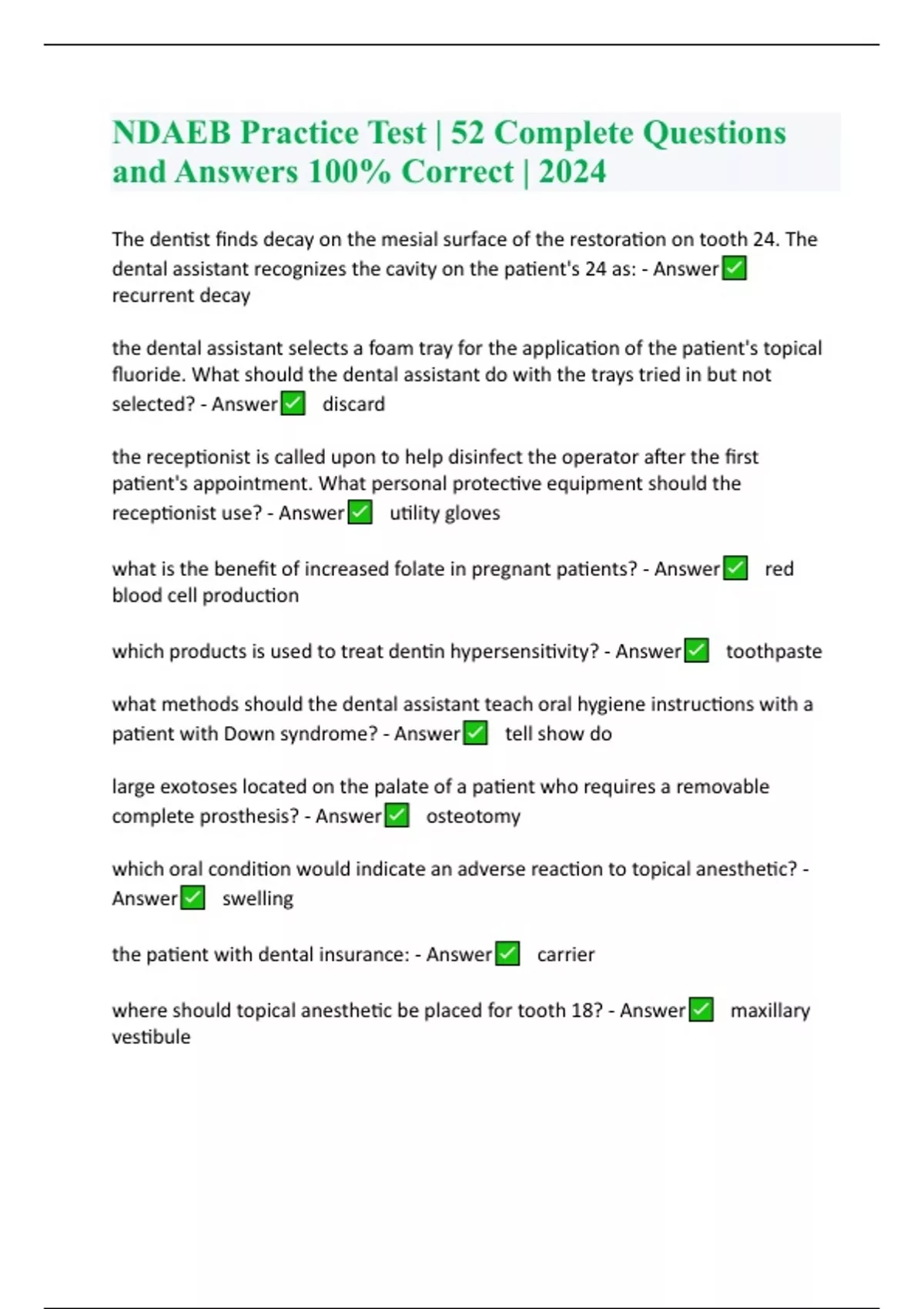 NDAEB Practice Test | 52 Complete Questions and Answers 100% Correct | 2024

The dentist finds decay on the mesial surface of the restoration on tooth 24. The dental assistant recognizes the cavity on the patient's 24 as: - Answer ✅ recurrent decay

the dental assistant selects a foam tray for the application of the patient's topical fluoride. What should the dental assistant do with the trays tried in but not selected? - Answer ✅ discard

the receptionist is called upon to help disinfect the operator after the first patient's appointment. What personal protective equipment should the receptionist use? - Answer ✅ utility gloves

what is the benefit of increased folate in pregnant patients? - Answer ✅ red blood cell production

which products is used to treat dentin hypersensitivity? - Answer ✅ toothpaste

what methods should the dental assistant teach oral hygiene instructions with a patient with Down syndrome? - Answer ✅ tell show do

large exotoses located on the palate of a patient who requires a removable complete prosthesis? - Answer ✅ osteotomy

which oral condition would indicate an adverse reaction to topical anesthetic? - Answer ✅ swelling

the patient with dental insurance: - Answer ✅ carrier

where should topical anesthetic be placed for tooth 18? - Answer ✅ maxillary vestibule